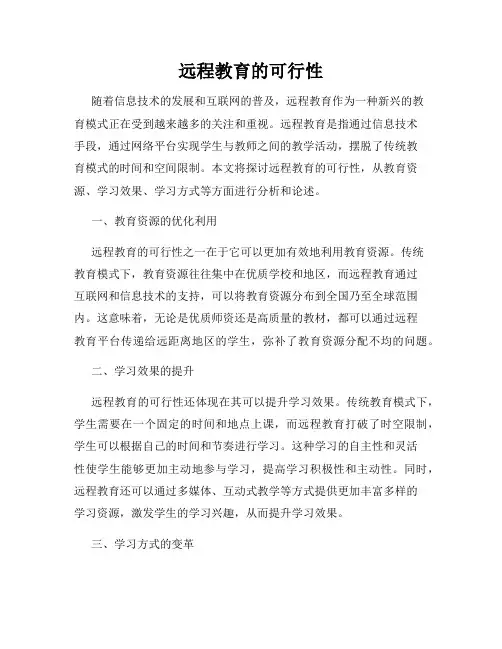 远程教育的可行性

随着信息技术的发展和互联网的普及，远程教育作为一种新兴的教育模式正在受到越来越多的关注和重视。远程教育是指通过信息技术手段，通过网络平台实现学生与教师之间的教学活动，摆脱了传统教育模式的时间和空间限制。本文将探讨远程教育的可行性，从教育资源、学习效果、学习方式等方面进行分析和论述。

一、教育资源的优化利用

远程教育的可行性之一在于它可以更加有效地利用教育资源。传统教育模式下，教育资源往往集中在优质学校和地区，而远程教育通过互联网和信息技术的支持，可以将教育资源分布到全国乃至全球范围内。这意味着，无论是优质师资还是高质量的教材，都可以通过远程教育平台传递给远距离地区的学生，弥补了教育资源分配不均的问题。

二、学习效果的提升

远程教育的可行性还体现在其可以提升学习效果。传统教育模式下，学生需要在一个固定的时间和地点上课，而远程教育打破了时空限制，学生可以根据自己的时间和节奏进行学习。这种学习的自主性和灵活性使学生能够更加主动地参与学习，提高学习积极性和主动性。同时，远程教育还可以通过多媒体、互动式教学等方式提供更加丰富多样的学习资源，激发学生的学习兴趣，从而提升学习效果。

三、学习方式的变革